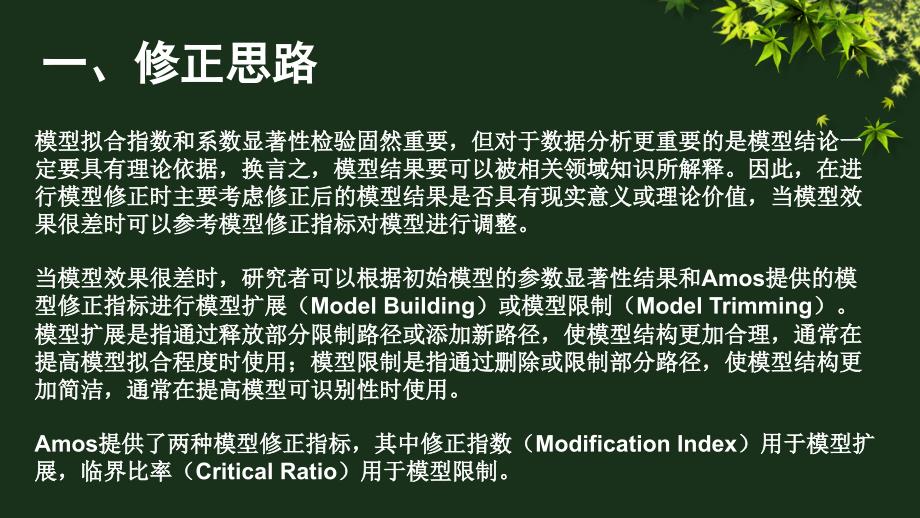 一、修正思路

模型拟合指数和系数显著性检验固然重要，但对于数据分析更重要的是模型结论一定要具有理论依据，换言之，模型结果要可以被相关领域知识所解释。因此，在进行模型修正时主要考虑修正后的模型结果是否具有现实意义或理论价值，当模型效果很差时可以参考模型修正指标对模型进行调整。

当模型效果很差时，研究者可以根据初始模型的参数显著性结果和Amos提供的模型修正指标进行模型扩展（Model Building）或模型限制（Model Trimming）。模型扩展是指通过释放部分限制路径或添加新路径，使模型结构更加合理，通常在提高模型拟合程度时使用；模型限制是指通过删除或限制部分路径，使模型结构更加简洁，通常在提高模型可识别性时使用。

Amos提供了两种模型修正指标，其中修正指数（Modification Index）用于模型扩展，临界比率（Critical Ratio）用于模型限制。